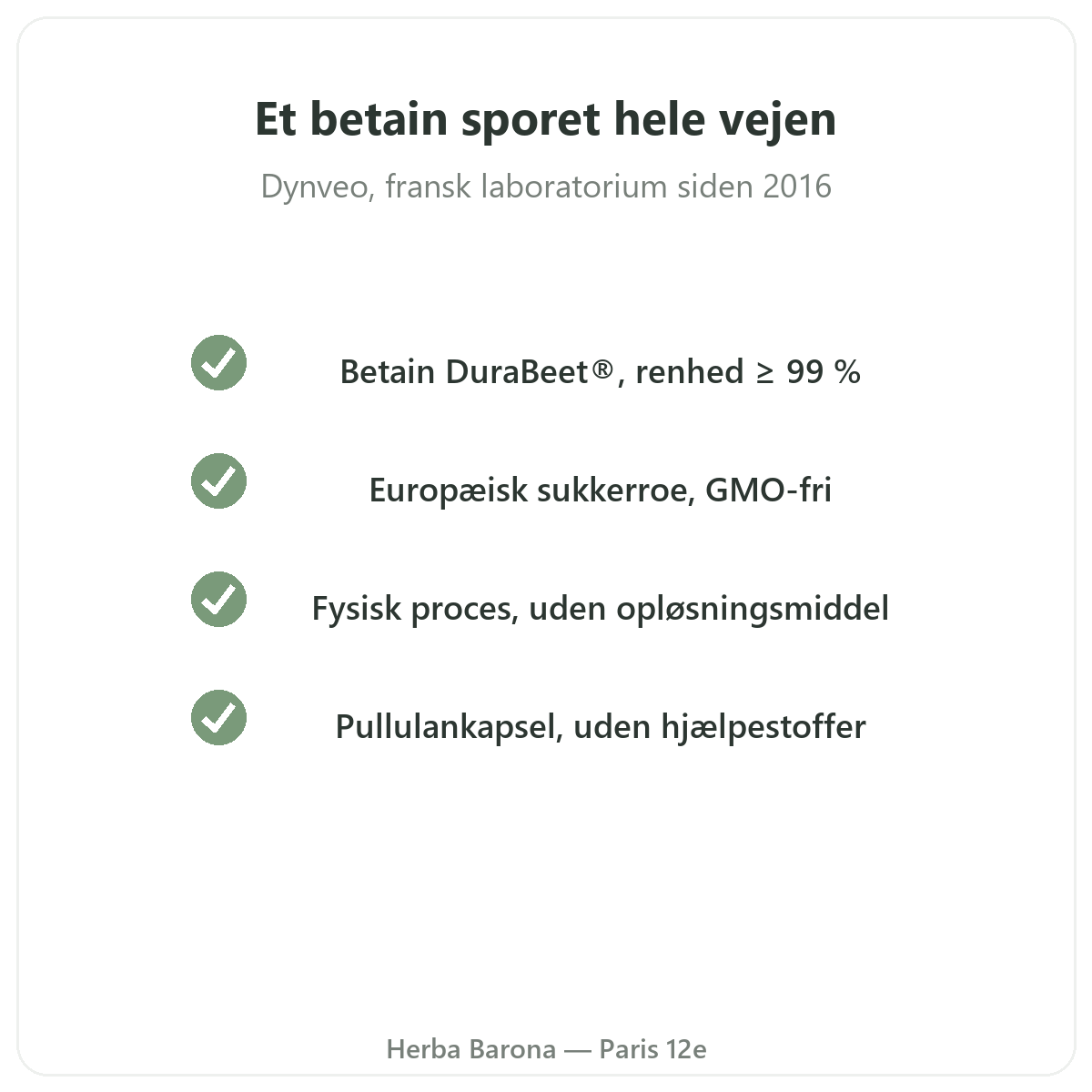 Et betain sporet hele vejen

Dynveo, fransk laboratorium siden 2016

✓ Betain DuraBeet®, renhed ≥ 99 %

✓ Europæisk sukkerroe, GMO-fri

✓ Fysisk proces, uden opløsningsmiddel

✓ Pullulankapsel, uden hjælpestoffer

Herba Barona — Paris 12e